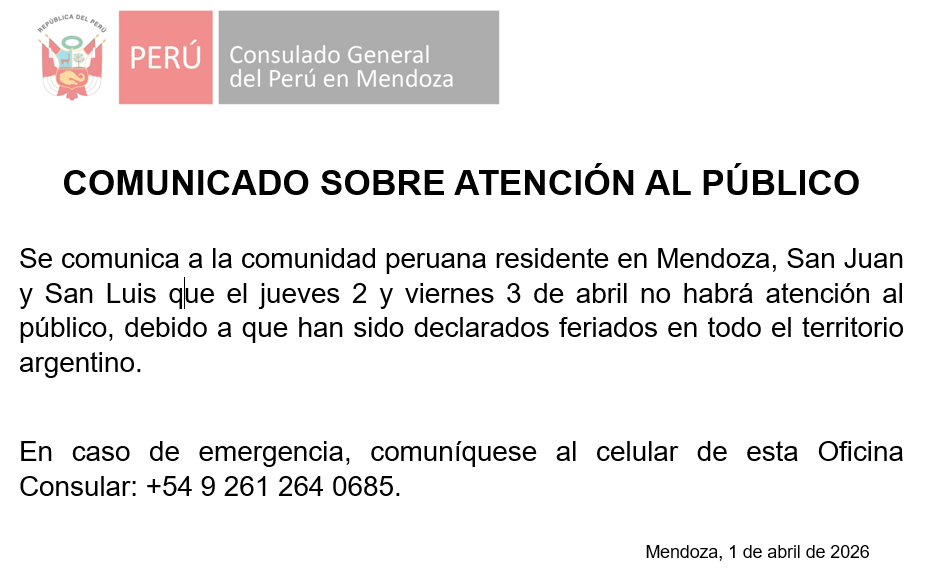 REPÚBLICA DEL PERÚ

PERÚ

Consulado General del Perú en Mendoza

COMUNICADO SOBRE ATENCIÓN AL PÚBLICO

Se comunica a la comunidad peruana residente en Mendoza, San Juan y San Luis que el jueves 2 y viernes 3 de abril no habrá atención al público, debido a que han sido declarados feriados en todo el territorio argentino.

En caso de emergencia, comuníquese al celular de esta Oficina Consular: +54 9 261 264 0685.

Mendoza, 1 de abril de 2026